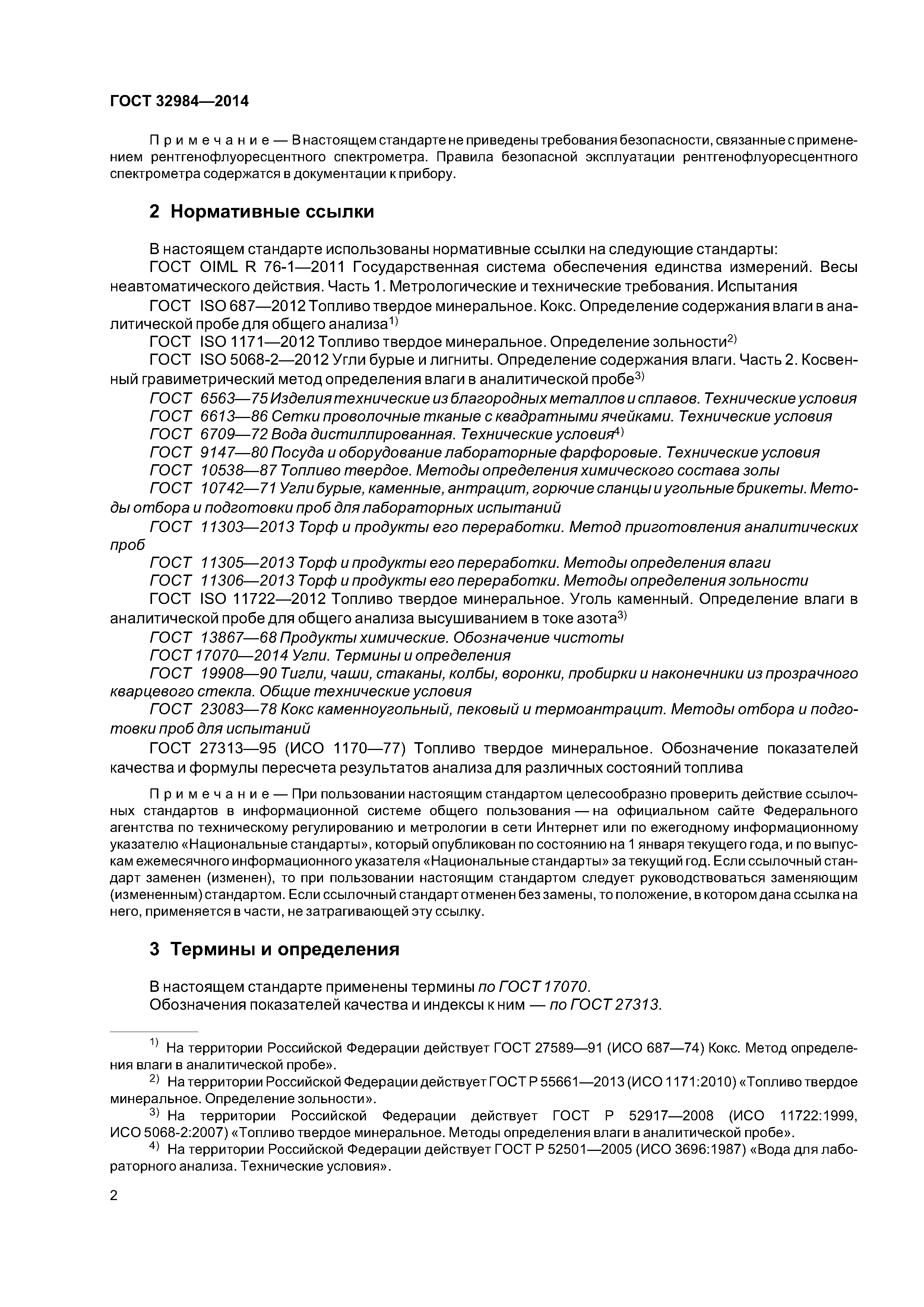 ГОСТ 32984—2014

Примечание — В настоящем стандарте не приведены требования безопасности, связанные с применением рентгенофлуоресцентного спектрометра. Правила безопасной эксплуатации рентгенофлуоресцентного спектрометра содержатся в документации к прибору.

2 Нормативные ссылки

В настоящем стандарте использованы нормативные ссылки на следующие стандарты:

ГОСТ OIML R 76-1—2011 Государственная система обеспечения единства измерений. Весы неавтоматического действия. Часть 1. Метрологические и технические требования. Испытания

ГОСТ ISO 687—2012 Топливо твердое минеральное. Кокс. Определение содержания влаги в аналитической пробе для общего анализа$^{1)}$

ГОСТ ISO 1171—2012 Топливо твердое минеральное. Определение зольности$^{2)}$

ГОСТ ISO 5068-2—2012 Угли бурые и лигниты. Определение содержания влаги. Часть 2. Косвенный гравиметрический метод определения влаги в аналитической пробе$^{3)}$

ГОСТ 6563—75 Изделия технические из благородных металлов и сплавов. Технические условия

ГОСТ 6613—86 Сетки проволочные тканые с квадратными ячейками. Технические условия

ГОСТ 6709—72 Вода дистиллированная. Технические условия$^{4)}$

ГОСТ 9147—80 Посуда и оборудование лабораторные фарфоровые. Технические условия

ГОСТ 10538—87 Топливо твердое. Методы определения химического состава золы

ГОСТ 10742—71 Угли бурые, каменные, антрацит, горючие сланцы и угольные брикеты. Методы отбора и подготовки проб для лабораторных испытаний

ГОСТ 11303—2013 Торф и продукты его переработки. Метод приготовления аналитических проб

ГОСТ 11305—2013 Торф и продукты его переработки. Методы определения влаги

ГОСТ 11306—2013 Торф и продукты его переработки. Методы определения зольности

ГОСТ ISO 11722—2012 Топливо твердое минеральное. Уголь каменный. Определение влаги в аналитической пробе для общего анализа высушиванием в токе азота$^{3)}$

ГОСТ 13867—68 Продукты химические. Обозначение чистоты

ГОСТ 17070—2014 Угли. Термины и определения

ГОСТ 19908—90 Тигли, чаши, стаканы, колбы, воронки, пробирки и наконечники из прозрачного кварцевого стекла. Общие технические условия

ГОСТ 23083—78 Кокс каменноугольный, пековый и термоантрацит. Методы отбора и подготовки проб для испытаний

ГОСТ 27313—95 (ИСО 1170—77) Топливо твердое минеральное. Обозначение показателей качества и формулы пересчета результатов анализа для различных состояний топлива

Примечание — При пользовании настоящим стандартом целесообразно проверить действие ссылочных стандартов в информационной системе общего пользования — на официальном сайте Федерального агентства по техническому регулированию и метрологии в сети Интернет или по ежегодному информационному указателю «Национальные стандарты», который опубликован по состоянию на 1 января текущего года, и по выпускам ежемесячного информационного указателя «Национальные стандарты» за текущий год. Если ссылочный стандарт заменен (изменен), то при пользовании настоящим стандартом следует руководствоваться заменяющим (измененным) стандартом. Если ссылочный стандарт отменен без замены, то положение, в котором дана ссылка на него, применяется в части, не затрагивающей эту ссылку.

3 Термины и определения

В настоящем стандарте применены термины по ГОСТ 17070.

Обозначения показателей качества и индексы к ним — по ГОСТ 27313.

$^{1)}$ На территории Российской Федерации действует ГОСТ 27589—91 (ИСО 687—74) Кокс. Метод определения влаги в аналитической пробе».

$^{2)}$ На территории Российской Федерации действует ГОСТ Р 55661—2013 (ИСО 1171:2010) «Топливо твердое минеральное. Определение зольности».

$^{3)}$ На территории Российской Федерации действует ГОСТ Р 52917—2008 (ИСО 11722:1999, ИСО 5068-2:2007) «Топливо твердое минеральное. Методы определения влаги в аналитической пробе».

$^{4)}$ На территории Российской Федерации действует ГОСТ Р 52501—2005 (ИСО 3696:1987) «Вода для лабораторного анализа. Технические условия».

2